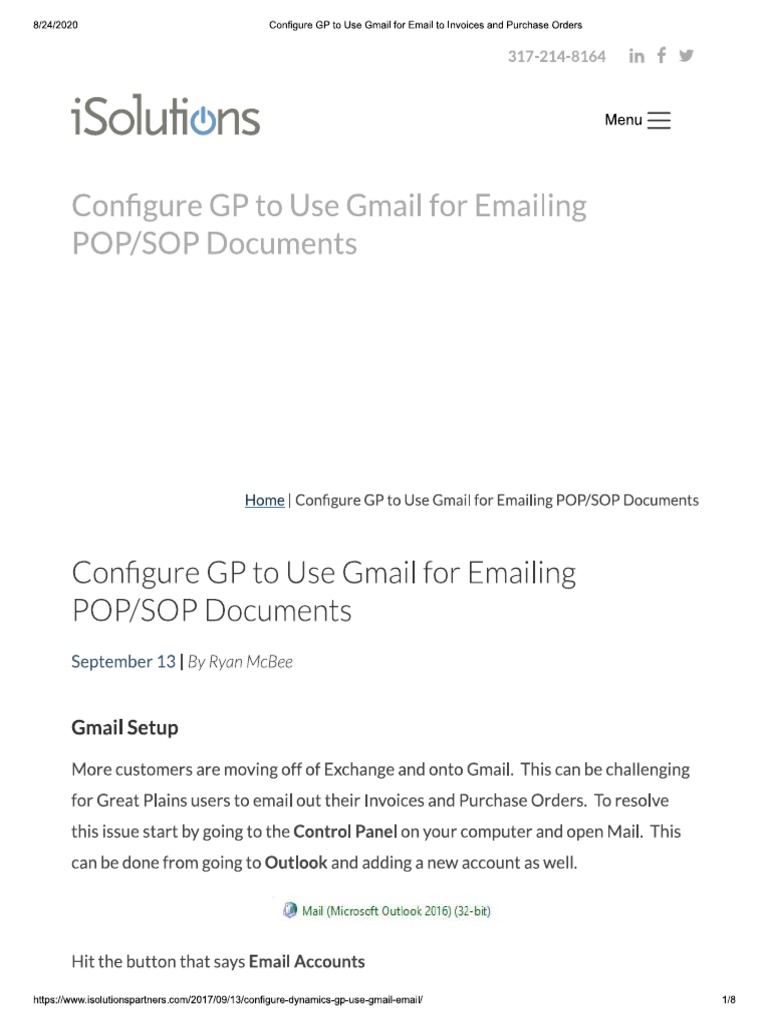 8/24/2020 Configure GP to Use Gmail for Email to Invoices and Purchase Orders

317-214-8164

iSolutions

Menu

Configure GP to Use Gmail for Emailing POP/SOP Documents

Home | Configure GP to Use Gmail for Emailing POP/SOP Documents

Configure GP to Use Gmail for Emailing POP/SOP Documents

September 13 | By Ryan McBee

Gmail Setup

More customers are moving off of Exchange and onto Gmail. This can be challenging for Great Plains users to email out their Invoices and Purchase Orders. To resolve this issue start by going to the Control Panel on your computer and open Mail. This can be done from going to Outlook and adding a new account as well.

Mail (Microsoft Outlook 2016) (32-bit)

Hit the button that says Email Accounts

https://www.isolutionspartners.com/2017/09/13/configure-dynamics-gp-use-gmail-email/ 1/8